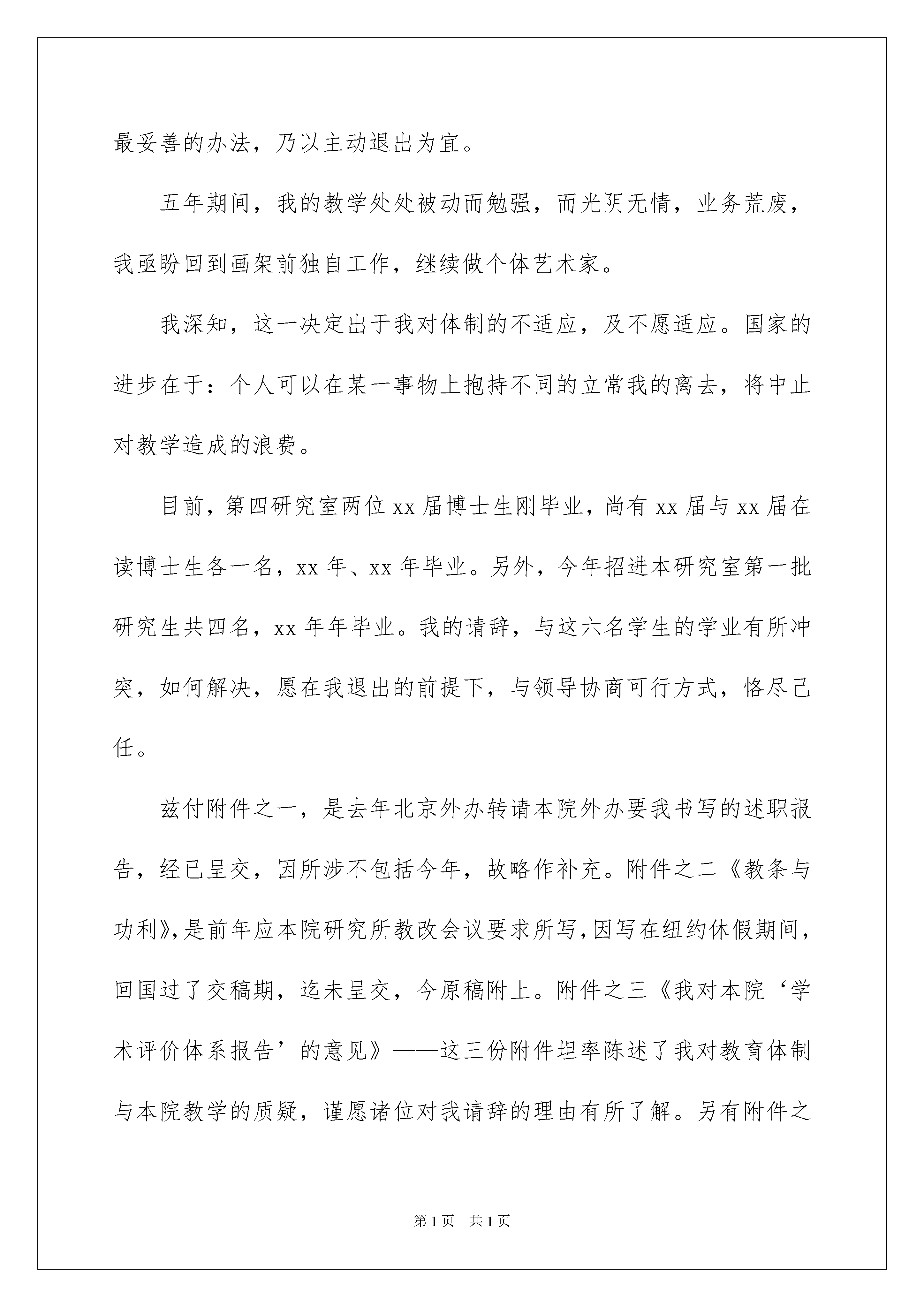 最妥善的办法，乃以主动退出为宜。

五年期间，我的教学处处被动而勉强，而光阴无情，业务荒废，我亟盼回到画架前独自工作，继续做个体艺术家。

我深知，这一决定出于我对体制的不适应，及不愿适应。国家的进步在于：个人可以在某一事物上抱持不同的立常我的离去，将中止对教学造成的浪费。

目前，第四研究室两位 xx 届博士生刚毕业，尚有 xx 届与 xx 届在读博士生各一名，xx 年、xx 年毕业。另外，今年招进本研究室第一批研究生共四名，xx 年年毕业。我的请辞，与这六名学生的学业有所冲突，如何解决，愿在我退出的前提下，与领导协商可行方式，恪尽己任。

兹付附件之一，是去年北京外办转请本院外办要我书写的述职报告，经已呈交，因所涉不包括今年，故略作补充。附件之二《教条与功利》，是前年应本院研究所教改会议要求所写，因写在纽约休假期间，回国过了交稿期，迄未呈交，今原稿附上。附件之三《我对本院‘学术评价体系报告’的意见》——这三份附件坦率陈述了我对教育体制与本院教学的质疑，谨愿诸位对我请辞的理由有所了解。另有附件之

第 1 页 共 1 页